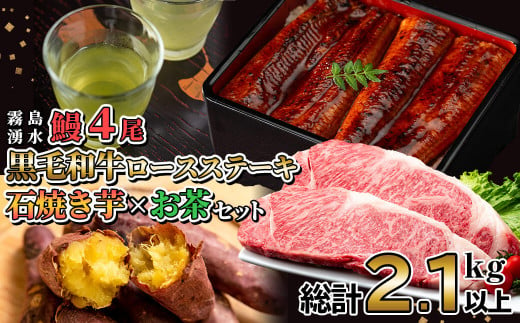 霧島湧水 鰻4尾

黒毛和牛ロースステーキ

石焼き芋×お茶セット

総計2.1kg以上